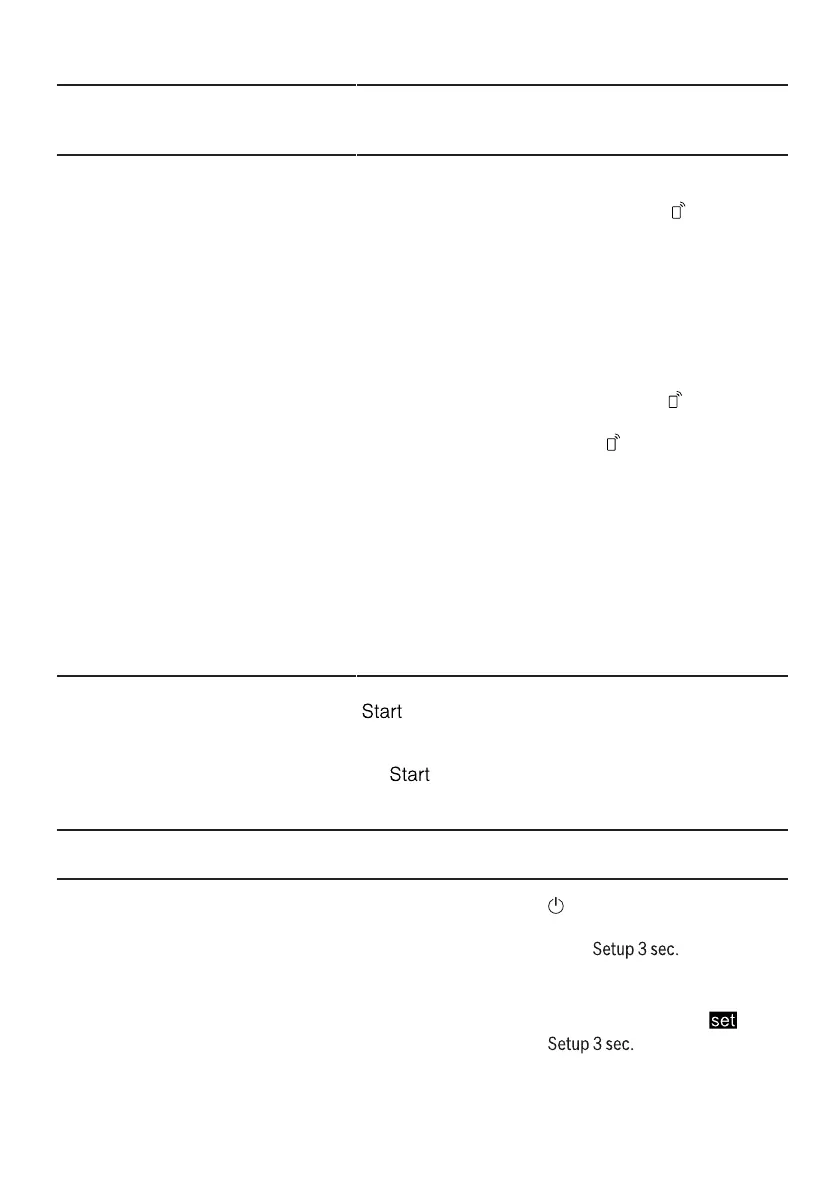 Start

Start

Setup 3 sec.

set
Setup 3 sec.